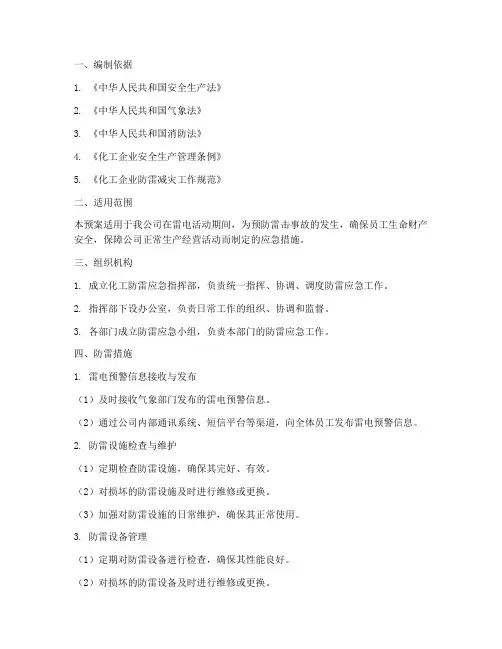 一、编制依据

1. 《中华人民共和国安全生产法》

2. 《中华人民共和国气象法》

3. 《中华人民共和国消防法》

4. 《化工企业安全生产管理条例》

5. 《化工企业防雷减灾工作规范》

二、适用范围

本预案适用于我公司在雷电活动期间，为预防雷击事故的发生，确保员工生命财产安全，保障公司正常生产经营活动而制定的应急措施。

三、组织机构

1. 成立化工防雷应急指挥部，负责统一指挥、协调、调度防雷应急工作。

2. 指挥部下设办公室，负责日常工作的组织、协调和监督。

3. 各部门成立防雷应急小组，负责本部门的防雷应急工作。

四、防雷措施

1. 雷电预警信息接收与发布

（1）及时接收气象部门发布的雷电预警信息。

（2）通过公司内部通讯系统、短信平台等渠道，向全体员工发布雷电预警信息。

2. 防雷设施检查与维护

（1）定期检查防雷设施，确保其完好、有效。

（2）对损坏的防雷设施及时进行维修或更换。

（3）加强对防雷设施的日常维护，确保其正常使用。

3. 防雷设备管理

（1）定期对防雷设备进行检查，确保其性能良好。

（2）对损坏的防雷设备及时进行维修或更换。